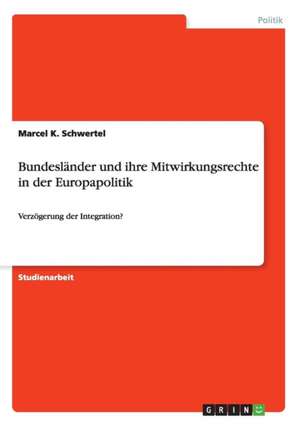 Politik

Marcel K. Schwertel

Bundesländer und ihre Mitwirkungsrechte in der Europapolitik

Verzögerung der Integration?

Studienarbeit

GRIN